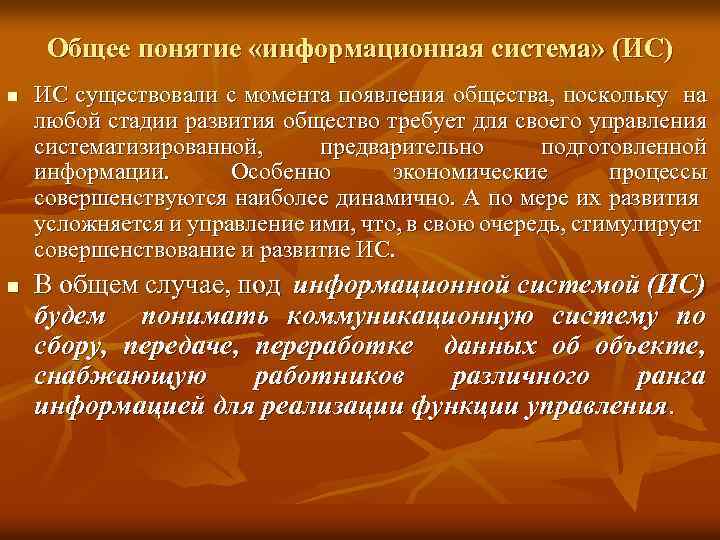 Общее понятие «информационная система» (ИС)

ИС существовали с момента появления общества, поскольку на любой стадии развития общество требует для своего управления систематизированной, предварительно подготовленной информации. Особенно экономические процессы совершенствуются наиболее динамично. А по мере их развития усложняется и управление ими, что, в свою очередь, стимулирует совершенствование и развитие ИС.

В общем случае, под информационной системой (ИС) будем понимать коммуникационную систему по сбору, передаче, переработке данных об объекте, снабжающую работников различного ранга информацией для реализации функции управления.